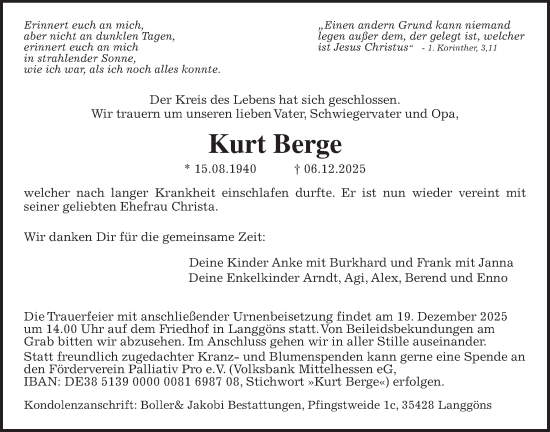 Erinnert euch an mich,
aber nicht an dunklen Tagen,
erinnert euch an mich
in strahlender Sonne,
wie ich war, als ich noch alles konnte.

„Einen andern Grund kann niemand legen außer dem, der gelegt ist, welcher ist Jesus Christus“ - 1. Korinther, 3,11

Der Kreis des Lebens hat sich geschlossen.
Wir trauern um unseren lieben Vater, Schwiegervater und Opa,

Kurt Berge

* 15.08.1940 † 06.12.2025

welcher nach langer Krankheit einschlafen durfte. Er ist nun wieder vereint mit seiner geliebten Ehefrau Christa.

Wir danken Dir für die gemeinsame Zeit:

Deine Kinder Anke mit Burkhard und Frank mit Janna
Deine Enkelkinder Arndt, Agi, Alex, Berend und Enno

Die Trauerfeier mit anschließender Urnenbeisetzung findet am 19. Dezember 2025 um 14.00 Uhr auf dem Friedhof in Langgöns statt. Von Beileidsbekundungen am Grab bitten wir abzusehen. Im Anschluss gehen wir in aller Stille auseinander.
Statt freundlich zugedachter Kranz- und Blumenspenden kann gerne eine Spende an den Förderverein Palliativ Pro e.V. (Volksbank Mittelhessen eG, IBAN: DE38 5139 0000 0081 6987 08, Stichwort »Kurt Berge«) erfolgen.

Kondolenzanschrift: Boller& Jakobi Bestattungen, Pfingstweide 1c, 35428 Langgöns